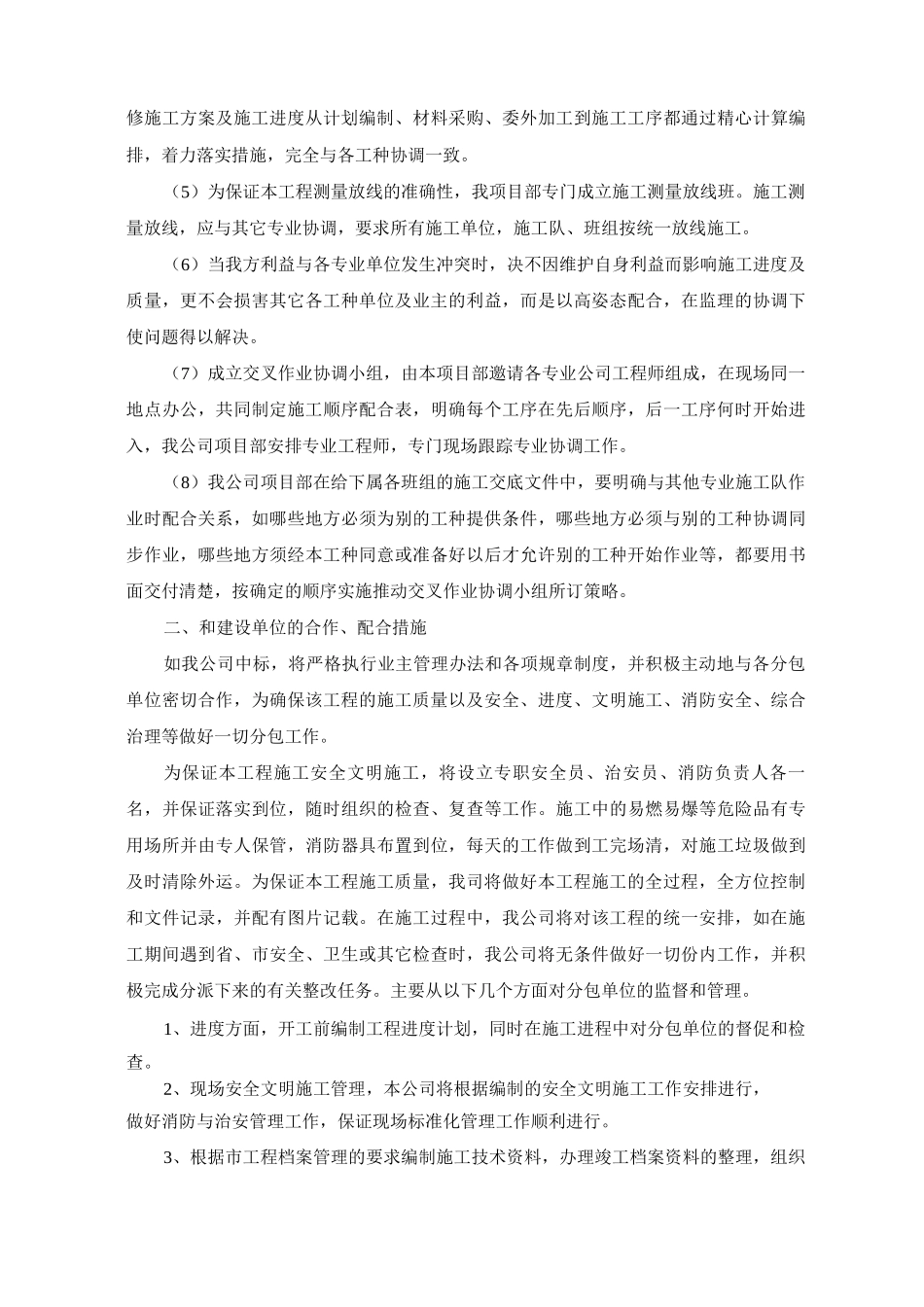 修施工方案及施工进度从计划编制、材料采购、委外加工到施工工序都通过精心计算编排，着力落实措施，完全与各工种协调一致。

（5）为保证本工程测量放线的准确性，我项目部专门成立施工测量放线班。施工测量放线，应与其它专业协调，要求所有施工单位，施工队、班组按统一放线施工。

（6）当我方利益与各专业单位发生冲突时，决不因维护自身利益而影响施工进度及质量，更不会损害其它各工种单位及业主的利益，而是以高姿态配合，在监理的协调下使问题得以解决。

（7）成立交叉作业协调小组，由本项目部邀请各专业公司工程师组成，在现场同一地点办公，共同制定施工顺序配合表，明确每个工序在先后顺序，后一工序何时开始进入，我公司项目部安排专业工程师，专门现场跟踪专业协调工作。

（8）我公司项目部在给下属各班组的施工交底文件中，要明确与其他专业施工队作业时配合关系，如哪些地方必须为别的工种提供条件，哪些地方必须与别的工种协调同步作业，哪些地方须经本工种同意或准备好以后才允许别的工种开始作业等，都要用书面交付清楚，按确定的顺序实施推动交叉作业协调小组所订策略。

二、和建设单位的合作、配合措施

如我公司中标，将严格执行业主管理办法和各项规章制度，并积极主动地与各分包单位密切合作，为确保该工程的施工质量以及安全、进度、文明施工、消防安全、综合治理等做好一切分包工作。

为保证本工程施工安全文明施工，将设立专职安全员、治安员、消防负责人各一名，并保证落实到位，随时组织的检查、复查等工作。施工中的易燃易爆等危险品有专用场所并由专人保管，消防器具布置到位，每天的工作做到工完场清，对施工垃圾做到及时清除外运。为保证本工程施工质量，我司将做好本工程施工的全过程，全方位控制和文件记录，并配有图片记载。在施工过程中，我公司将对该工程的统一安排，如在施工期间遇到省、市安全、卫生或其它检查时，我公司将无条件做好一切份内工作，并积极完成分派下来的有关整改任务。主要从以下几个方面对分包单位的监督和管理。

1、进度方面，开工前编制工程进度计划，同时在施工进程中对分包单位的督促和检查。

2、现场安全文明施工管理，本公司将根据编制的安全文明施工工作安排进行，做好消防与治安管理工作，保证现场标准化管理工作顺利进行。

3、根据市工程档案管理的要求编制施工技术资料，办理竣工档案资料的整理，组织